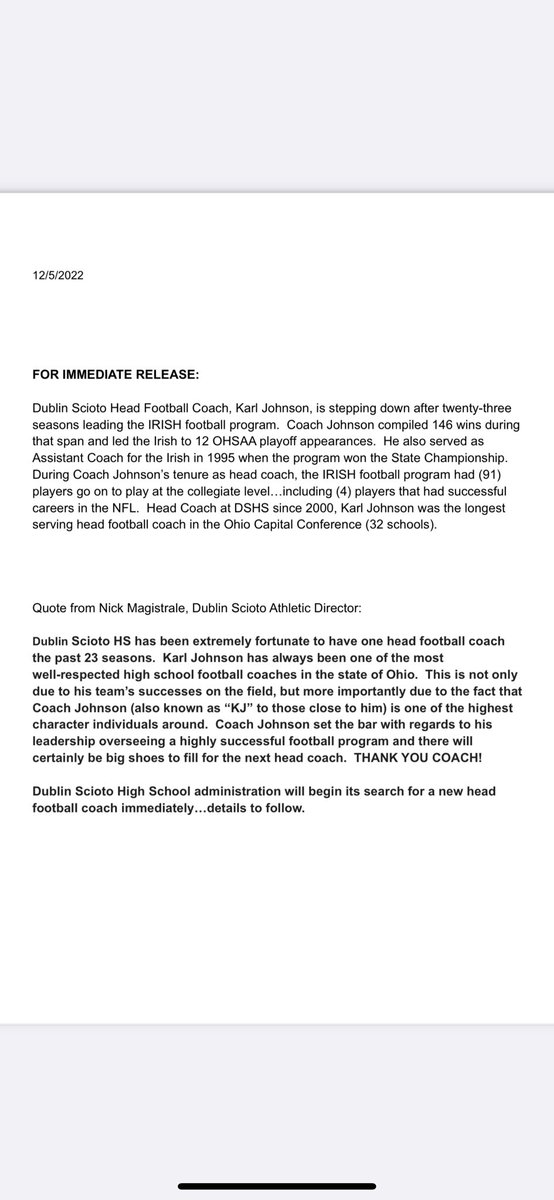 12/5/2022

FOR IMMEDIATE RELEASE:

Dublin Scioto Head Football Coach, Karl Johnson, is stepping down after twenty-three seasons leading the IRISH football program. Coach Johnson compiled 146 wins during that span and led the Irish to 12 OHSAA playoff appearances. He also served as Assistant Coach for the Irish in 1995 when the program won the State Championship. During Coach Johnson's tenure as head coach, the IRISH football program had (91) players go on to play at the collegiate level…including (4) players that had successful careers in the NFL. Head Coach at DSHS since 2000, Karl Johnson was the longest serving head football coach in the Ohio Capital Conference (32 schools).

Quote from Nick Magistrale, Dublin Scioto Athletic Director:

Dublin Scioto HS has been extremely fortunate to have one head football coach the past 23 seasons. Karl Johnson has always been one of the most well-respected high school football coaches in the state of Ohio. This is not only due to his team's successes on the field, but more importantly due to the fact that Coach Johnson (also known as "KJ" to those close to him) is one of the highest character individuals around. Coach Johnson set the bar with regards to his leadership overseeing a highly successful football program and there will certainly be big shoes to fill for the next head coach. THANK YOU COACH!

Dublin Scioto High School administration will begin its search for a new head football coach immediately…details to follow.